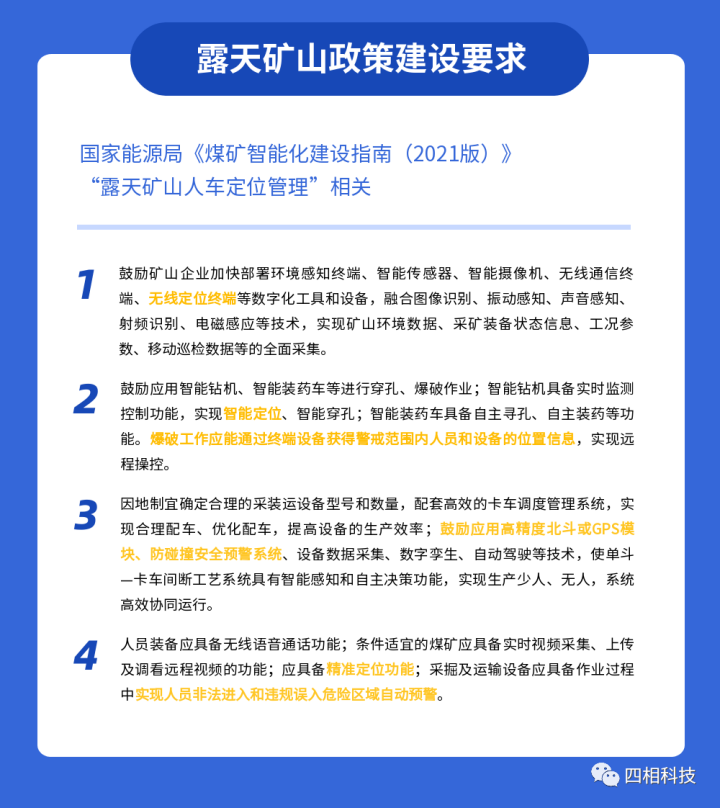 露天矿山政策建设要求

国家能源局《煤矿智能化建设指南（2021版）》
“露天矿山人车定位管理”相关

1
鼓励矿山企业加快部署环境感知终端、智能传感器、智能摄像机、无线通信终端、无线定位终端等数字化工具和设备，融合图像识别、振动感知、声音感知、射频识别、电磁感应等技术，实现矿山环境数据、采矿装备状态信息、工况参数、移动巡检数据等的全面采集。

2
鼓励应用智能钻机、智能装药车等进行穿孔、爆破作业；智能钻机具备实时监测控制功能，实现智能定位、智能穿孔；智能装药车具备自主寻孔、自主装药等功能。爆破工作应能通过终端设备获得警戒范围内人员和设备的位置信息，实现远程操控。

3
因地制宜确定合理的采装运设备型号和数量，配套高效的卡车调度管理系统，实现合理配车、优化配车，提高设备的生产效率；鼓励应用高精度北斗或GPS模块、防碰撞安全预警系统、设备数据采集、数字孪生、自动驾驶等技术，使单斗—卡车间断工艺系统具有智能感知和自主决策功能，实现生产少人、无人，系统高效协同运行。

4
人员装备应具备无线语音通话功能；条件适宜的煤矿应具备实时视频采集、上传及调看远程视频的功能；应具备精准定位功能；采掘及运输设备应具备作业过程中实现人员非法进入和违规误入危险区域自动预警。

四相科技